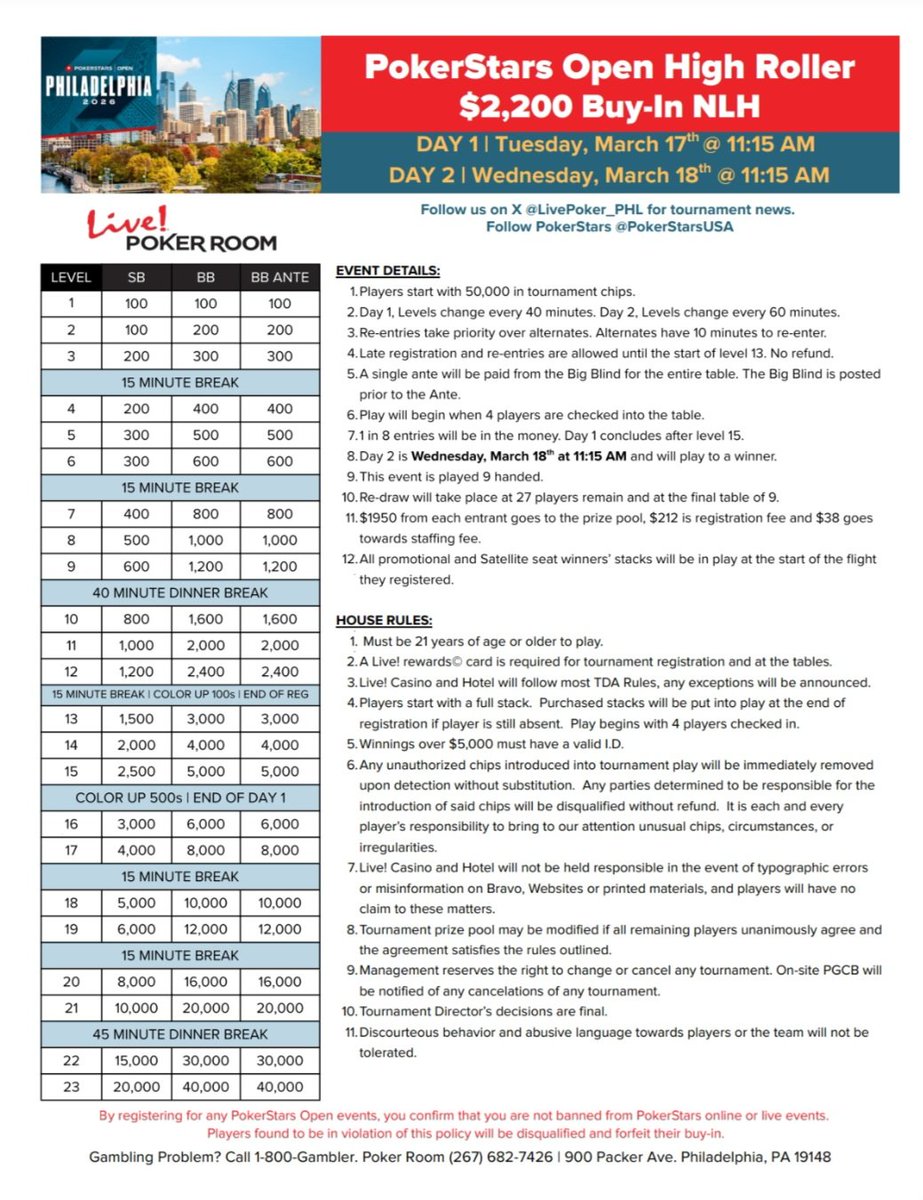 POKERSTARS OPEN
PHILADELPHIA
2026

PokerStars Open High Roller
$2,200 Buy-In NLH

DAY 1 | Tuesday, March 17$^{th}$ @ 11:15 AM
DAY 2 | Wednesday, March 18$^{th}$ @ 11:15 AM

Live! POKER ROOM

Follow us on X @LivePoker_PHL for tournament news.
Follow PokerStars @PokerStarsUSA

| LEVEL | SB | BB | BB ANTE |
|---|---|---|---|
| 1 | 100 | 100 | 100 |
| 2 | 100 | 200 | 200 |
| 3 | 200 | 300 | 300 |
| 15 MINUTE BREAK | | | |
| 4 | 200 | 400 | 400 |
| 5 | 300 | 500 | 500 |
| 6 | 300 | 600 | 600 |
| 15 MINUTE BREAK | | | |
| 7 | 400 | 800 | 800 |
| 8 | 500 | 1,000 | 1,000 |
| 9 | 600 | 1,200 | 1,200 |
| 40 MINUTE DINNER BREAK | | | |
| 10 | 800 | 1,600 | 1,600 |
| 11 | 1,000 | 2,000 | 2,000 |
| 12 | 1,200 | 2,400 | 2,400 |
| 15 MINUTE BREAK \| COLOR UP 100s \| END OF REG | | | |
| 13 | 1,500 | 3,000 | 3,000 |
| 14 | 2,000 | 4,000 | 4,000 |
| 15 | 2,500 | 5,000 | 5,000 |
| COLOR UP 500s \| END OF DAY 1 | | | |
| 16 | 3,000 | 6,000 | 6,000 |
| 17 | 4,000 | 8,000 | 8,000 |
| 15 MINUTE BREAK | | | |
| 18 | 5,000 | 10,000 | 10,000 |
| 19 | 6,000 | 12,000 | 12,000 |
| 15 MINUTE BREAK | | | |
| 20 | 8,000 | 16,000 | 16,000 |
| 21 | 10,000 | 20,000 | 20,000 |
| 45 MINUTE DINNER BREAK | | | |
| 22 | 15,000 | 30,000 | 30,000 |
| 23 | 20,000 | 40,000 | 40,000 |

EVENT DETAILS:
1. Players start with 50,000 in tournament chips.
2. Day 1, Levels change every 40 minutes. Day 2, Levels change every 60 minutes.
3. Re-entries take priority over alternates. Alternates have 10 minutes to re-enter.
4. Late registration and re-entries are allowed until the start of level 13. No refund.
5. A single ante will be paid from the Big Blind for the entire table. The Big Blind is posted prior to the Ante.
6. Play will begin when 4 players are checked into the table.
7. 1 in 8 entries will be in the money. Day 1 concludes after level 15.
8. Day 2 is Wednesday, March 18$^{th}$ at 11:15 AM and will play to a winner.
9. This event is played 9 handed.
10. Re-draw will take place at 27 players remain and at the final table of 9.
11. $1950 from each entrant goes to the prize pool, $212 is registration fee and $38 goes towards staffing fee.
12. All promotional and Satellite seat winners' stacks will be in play at the start of the flight they registered.

HOUSE RULES:
1. Must be 21 years of age or older to play.
2. A Live! rewards© card is required for tournament registration and at the tables.
3. Live! Casino and Hotel will follow most TDA Rules, any exceptions will be announced.
4. Players start with a full stack. Purchased stacks will be put into play at the end of registration if player is still absent. Play begins with 4 players checked in.
5. Winnings over $5,000 must have a valid I.D.
6. Any unauthorized chips introduced into tournament play will be immediately removed upon detection without substitution. Any parties determined to be responsible for the introduction of said chips will be disqualified without refund. It is each and every player's responsibility to bring to our attention unusual chips, circumstances, or irregularities.
7. Live! Casino and Hotel will not be held responsible in the event of typographic errors or misinformation on Bravo, Websites or printed materials, and players will have no claim to these matters.
8. Tournament prize pool may be modified if all remaining players unanimously agree and the agreement satisfies the rules outlined.
9. Management reserves the right to change or cancel any tournament. On-site PGCB will be notified of any cancelations of any tournament.
10. Tournament Director's decisions are final.
11. Discourteous behavior and abusive language towards players or the team will not be tolerated.

By registering for any PokerStars Open events, you confirm that you are not banned from PokerStars online or live events. Players found to be in violation of this policy will be disqualified and forfeit their buy-in.

Gambling Problem? Call 1-800-Gambler. Poker Room (267) 682-7426 | 900 Packer Ave. Philadelphia, PA 19148